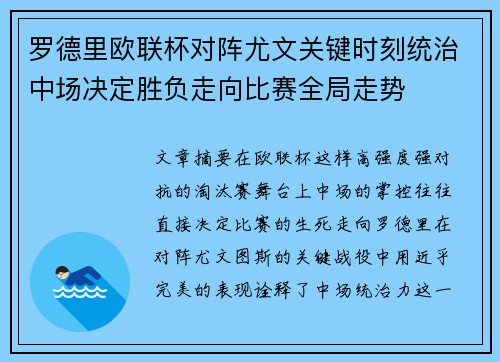 罗德里欧联杯对阵尤文关键时刻统治中场决定胜负走向比赛全局走势

文章摘要在欧联杯这样高强度强对抗的淘汰赛舞台上中场的掌控往往直接决定比赛的生死走向罗德里在对阵尤文图斯的关键战役中用近乎完美的表现诠释了中场统治力这一